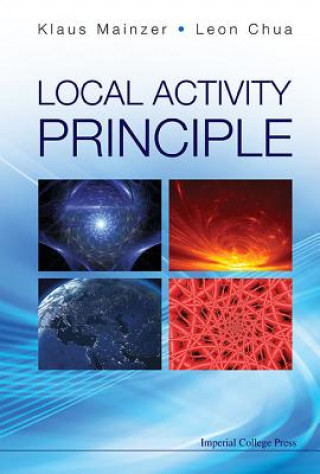 Klaus Mainzer • Leon Chua

LOCAL ACTIVITY PRINCIPLE

Imperial College Press